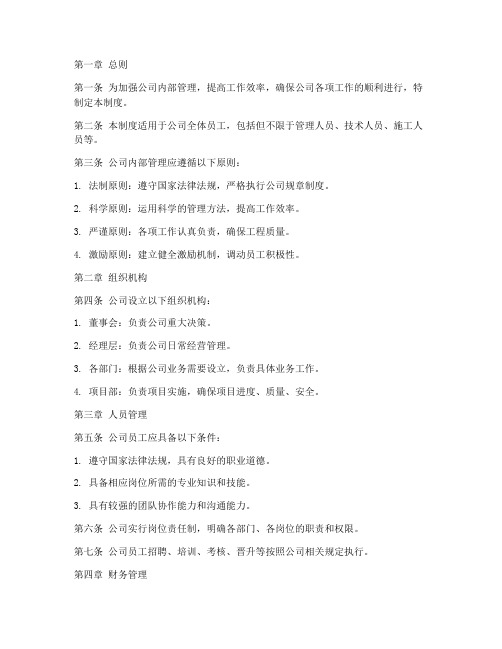 第一章 总则

第一条 为加强公司内部管理，提高工作效率，确保公司各项工作的顺利进行，特制定本制度。

第二条 本制度适用于公司全体员工，包括但不限于管理人员、技术人员、施工人员等。

第三条 公司内部管理应遵循以下原则：

1. 法制原则：遵守国家法律法规，严格执行公司规章制度。

2. 科学原则：运用科学的管理方法，提高工作效率。

3. 严谨原则：各项工作认真负责，确保工程质量。

4. 激励原则：建立健全激励机制，调动员工积极性。

第二章 组织机构

第四条 公司设立以下组织机构：

1. 董事会：负责公司重大决策。

2. 经理层：负责公司日常经营管理。

3. 各部门：根据公司业务需要设立，负责具体业务工作。

4. 项目部：负责项目实施，确保项目进度、质量、安全。

第三章 人员管理

第五条 公司员工应具备以下条件：

1. 遵守国家法律法规，具有良好的职业道德。

2. 具备相应岗位所需的专业知识和技能。

3. 具有较强的团队协作能力和沟通能力。

第六条 公司实行岗位责任制，明确各部门、各岗位的职责和权限。

第七条 公司员工招聘、培训、考核、晋升等按照公司相关规定执行。

第四章 财务管理